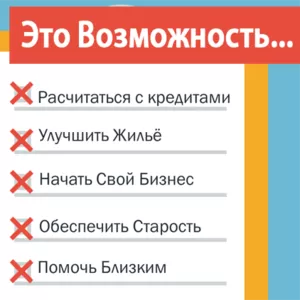 Это Возможность...

Расчитаться с кредитами

Улучшить Жильё

Начать Свой Бизнес

Обеспечить Старость

Помочь Близким